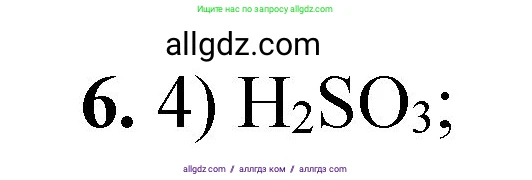 Ищите нас по запросу allgdz.com

allgdz.com

6. 4) $H_2SO_3$;

allgdz com / аллгдз ком / аллгдз com